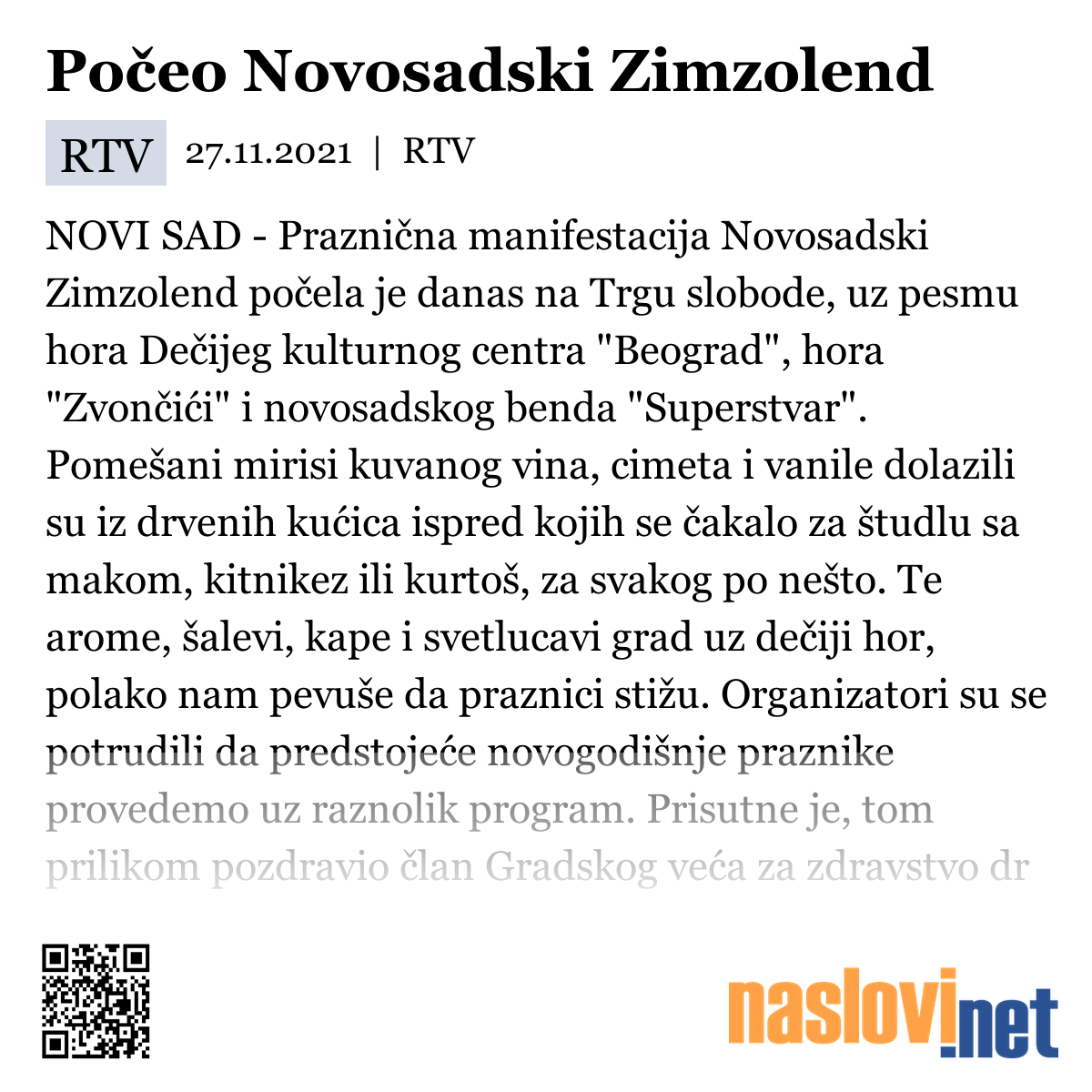 Počeo Novosadski Zimzolend

RTV 27.11.2021 | RTV

NOVI SAD - Praznična manifestacija Novosadski Zimzolend počela je danas na Trgu slobode, uz pesmu hora Dečijeg kulturnog centra "Beograd", hora "Zvončići" i novosadskog benda "Superstvar". Pomešani mirisi kuvanog vina, cimeta i vanile dolazili su iz drvenih kućica ispred kojih se čakalo za študlu sa makom, kitnikez ili kurtoš, za svakog po nešto. Te arome, šalevi, kape i svetlucavi grad uz dečiji hor, polako nam pevuše da praznici stižu. Organizatori su se potrudili da predstojeće novogodišnje praznike provedemo uz raznolik program. Prisutne je, tom prilikom pozdravio član Gradskog veća za zdravstvo dr

naslovi.net